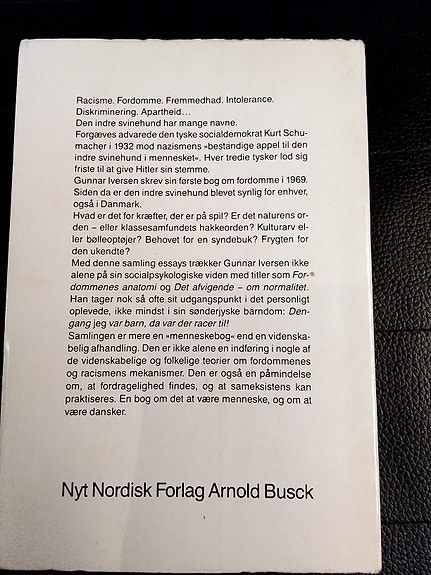 Racisme. Fordomme. Fremmedhad. Intolerance. Diskriminering. Apartheid...
Den indre svinehund har mange navne.
Forgæves advarede den tyske socialdemokrat Kurt Schumacher i 1932 mod nazismens »bestandige appel til den indre svinehund i mennesket«. Hver tredie tysker lod sig friste til at give Hitler sin stemme.
Gunnar Iversen skrev sin første bog om fordomme i 1969. Siden da er den indre svinehund blevet synlig for enhver, også i Danmark.
Hvad er det for kræfter, der er på spil? Er det naturens orden – eller klassesamfundets hakkeorden? Kulturarv eller bølleoptøjer? Behovet for en syndebuk? Frygten for den ukendte?
Med denne samling essays trækker Gunnar Iversen ikke alene på sin socialpsykologiske viden med titler som Fordommenes anatomi og Det afvigende – om normalitet. Han tager nok så ofte sit udgangspunkt i det personligt oplevede, ikke mindst i sin sønderjyske barndom: Dengang jeg var barn, da var der racer til!
Samlingen er mere en »menneskebog« end en videnskabelig afhandling. Den er ikke alene en indføring i nogle af de videnskabelige og folkelige teorier om fordommenes og racismens mekanismer. Den er også en påmindelse om, at fordragelighed findes, og at sameksistens kan praktiseres. En bog om det at være menneske, og om at være dansker.

Nyt Nordisk Forlag Arnold Busck